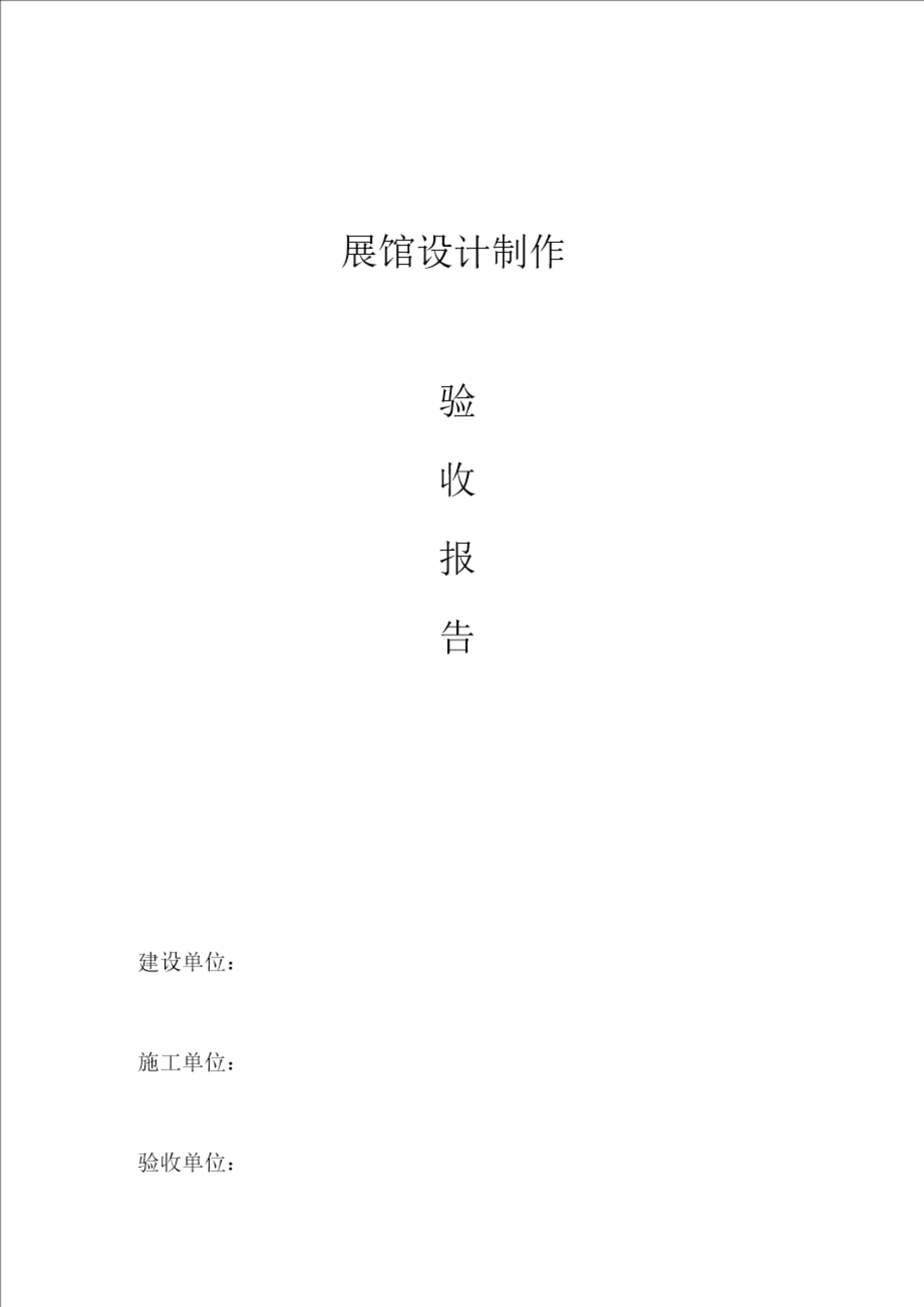 展馆设计制作

验

收

报

告

建设单位：

施工单位：

验收单位：